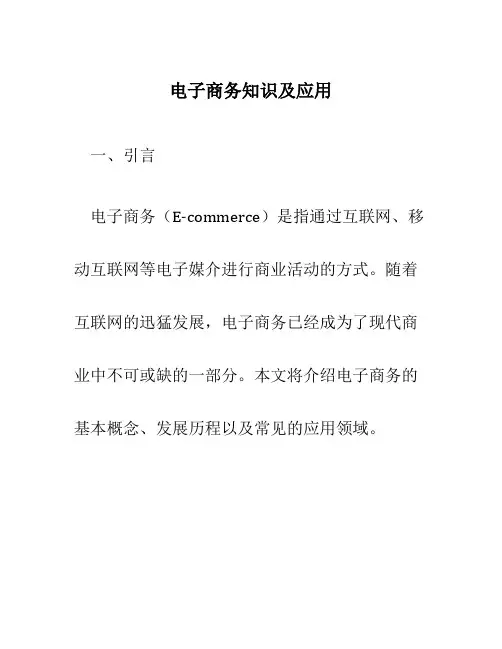 电子商务知识及应用

一、引言

电子商务（E-commerce）是指通过互联网、移动互联网等电子媒介进行商业活动的方式。随着互联网的迅猛发展，电子商务已经成为了现代商业中不可或缺的一部分。本文将介绍电子商务的基本概念、发展历程以及常见的应用领域。